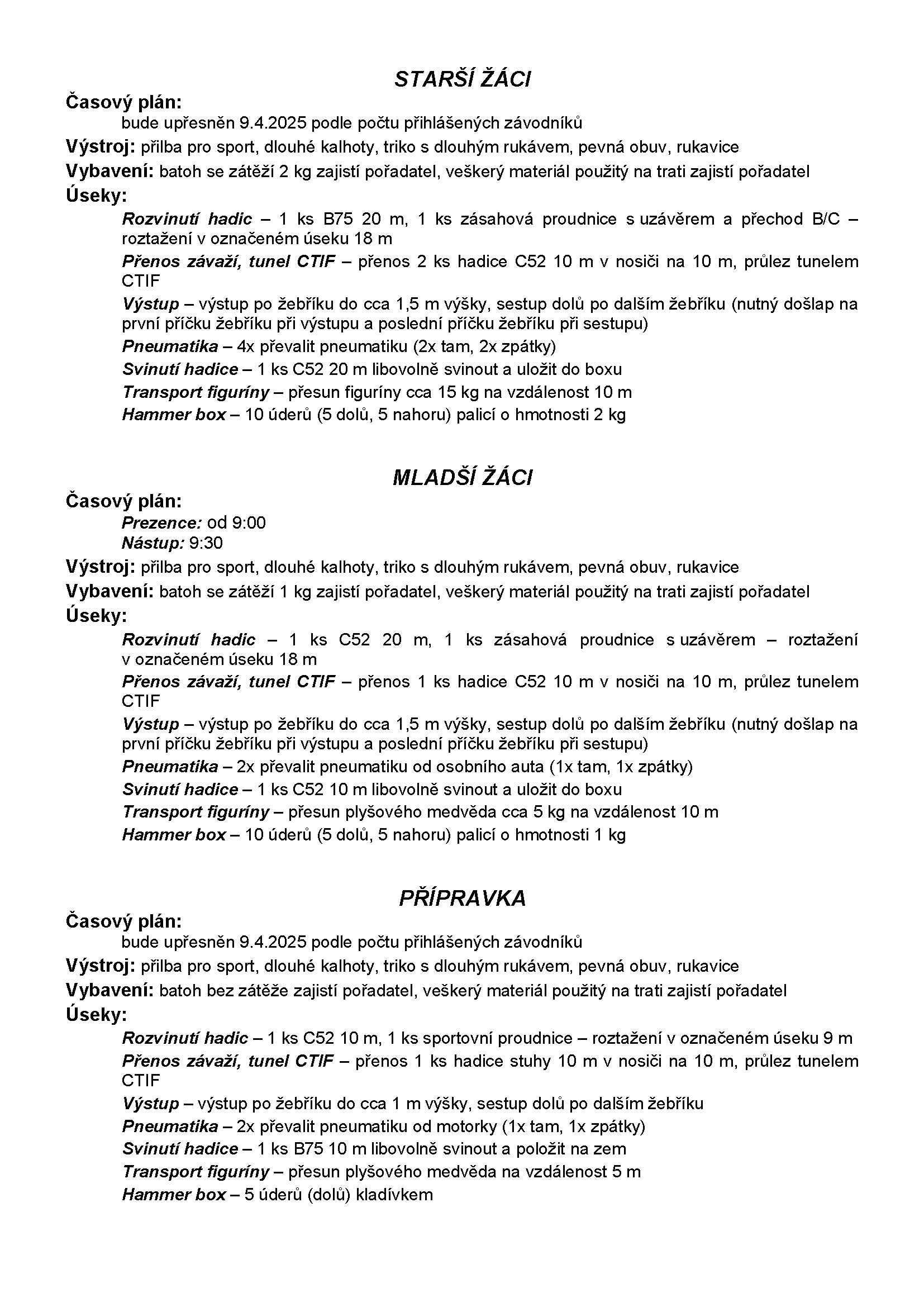 STARŠÍ ŽÁCI

Časový plán:
bude upřesněn 9.4.2025 podle počtu přihlášených závodníků

Výstroj: přilba pro sport, dlouhé kalhoty, triko s dlouhým rukávem, pevná obuv, rukavice

Vybavení: batoh se zátěží 2 kg zajistí pořadatel, veškerý materiál použitý na trati zajistí pořadatel

Úseky:
Rozvinutí hadic – 1 ks B75 20 m, 1 ks zásahová proudnice s uzávěrem a přechod B/C – roztažení v označeném úseku 18 m
Přenos závaží, tunel CTIF – přenos 2 ks hadice C52 10 m v nosiči na 10 m, průlez tunelem CTIF
Výstup – výstup po žebříku do cca 1,5 m výšky, sestup dolů po dalším žebříku (nutný došlap na první příčku žebříku při výstupu a poslední příčku žebříku při sestupu)
Pneumatika – 4x převalit pneumatiku (2x tam, 2x zpátky)
Svinutí hadice – 1 ks C52 20 m libovolně svinout a uložit do boxu
Transport figuríny – přesun figuríny cca 15 kg na vzdálenost 10 m
Hammer box – 10 úderů (5 dolů, 5 nahoru) palicí o hmotnosti 2 kg

MLADŠÍ ŽÁCI

Časový plán:
Prezence: od 9:00
Nástup: 9:30

Výstroj: přilba pro sport, dlouhé kalhoty, triko s dlouhým rukávem, pevná obuv, rukavice

Vybavení: batoh se zátěží 1 kg zajistí pořadatel, veškerý materiál použitý na trati zajistí pořadatel

Úseky:
Rozvinutí hadic – 1 ks C52 20 m, 1 ks zásahová proudnice s uzávěrem – roztažení v označeném úseku 18 m
Přenos závaží, tunel CTIF – přenos 1 ks hadice C52 10 m v nosiči na 10 m, průlez tunelem CTIF
Výstup – výstup po žebříku do cca 1,5 m výšky, sestup dolů po dalším žebříku (nutný došlap na první příčku žebříku při výstupu a poslední příčku žebříku při sestupu)
Pneumatika – 2x převalit pneumatiku od osobního auta (1x tam, 1x zpátky)
Svinutí hadice – 1 ks C52 10 m libovolně svinout a uložit do boxu
Transport figuríny – přesun plyšového medvěda cca 5 kg na vzdálenost 10 m
Hammer box – 10 úderů (5 dolů, 5 nahoru) palicí o hmotnosti 1 kg

PŘÍPRAVKA

Časový plán:
bude upřesněn 9.4.2025 podle počtu přihlášených závodníků

Výstroj: přilba pro sport, dlouhé kalhoty, triko s dlouhým rukávem, pevná obuv, rukavice

Vybavení: batoh bez zátěže zajistí pořadatel, veškerý materiál použitý na trati zajistí pořadatel

Úseky:
Rozvinutí hadic – 1 ks C52 10 m, 1 ks sportovní proudnice – roztažení v označeném úseku 9 m
Přenos závaží, tunel CTIF – přenos 1 ks hadice stuhy 10 m v nosiči na 10 m, průlez tunelem CTIF
Výstup – výstup po žebříku do cca 1 m výšky, sestup dolů po dalším žebříku
Pneumatika – 2x převalit pneumatiku od motorky (1x tam, 1x zpátky)
Svinutí hadice – 1 ks B75 10 m libovolně svinout a položit na zem
Transport figuríny – přesun plyšového medvěda na vzdálenost 5 m
Hammer box – 5 úderů (dolů) kladívkem